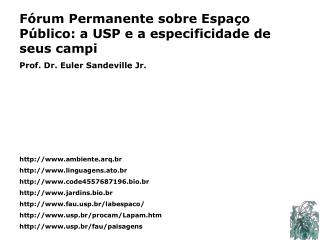 Fórum Permanente sobre Espaço Público: a USP e a especificidade de seus campi

Prof. Dr. Euler Sandeville Jr.

http://www.ambiente.arq.br
http://www.linguagens.ato.br
http://www.code4557687196.bio.br
http://www.jardins.bio.br
http://www.fau.usp.br/labespaco/
http://www.usp.br/procam/Lapam.htm
http://www.usp.br/fau/paisagens